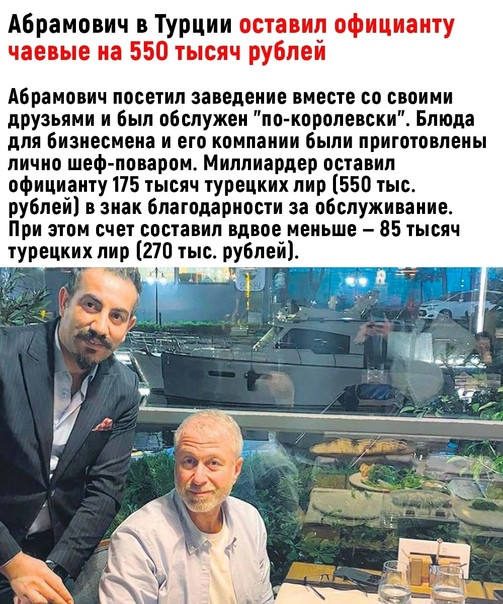 Абрамович в Турции оставил официанту чаевые на 550 тысяч рублей

Абрамович посетил заведение вместе со своими друзьями и был обслужен "по-королевски". Блюда для бизнесмена и его компании были приготовлены лично шеф-поваром. Миллиардер оставил официанту 175 тысяч турецких лир (550 тыс. рублей) в знак благодарности за обслуживание. При этом счет составил вдвое меньше – 85 тысяч турецких лир (270 тыс. рублей).